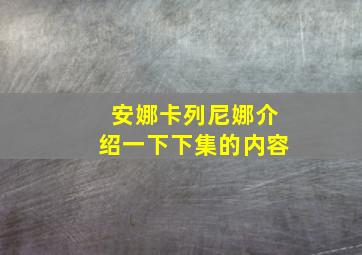 安娜卡列尼娜介绍一下下集的内容